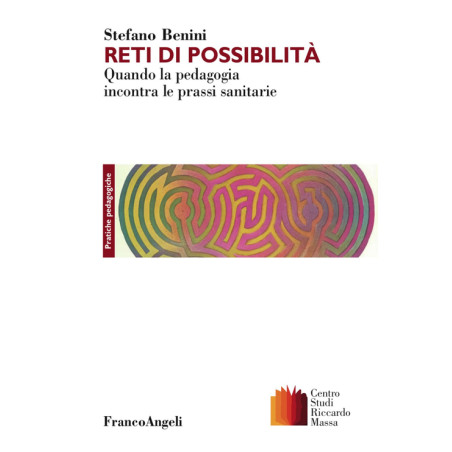 Stefano Benini
RETI DI POSSIBILITÀ
Quando la pedagogia
incontra le prassi sanitarie

Pratiche pedagogiche

FrancoAngeli

Centro
Studi
Riccardo
Massa